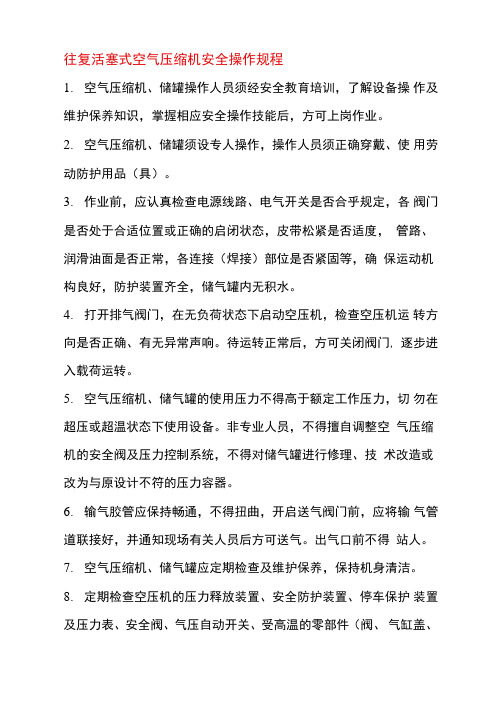 往复活塞式空气压缩机安全操作规程

1. 空气压缩机、储罐操作人员须经安全教育培训，了解设备操 作及维护保养知识，掌握相应安全操作技能后，方可上岗作业。

2. 空气压缩机、储罐须设专人操作，操作人员须正确穿戴、使 用劳动防护用品（具）。

3. 作业前，应认真检查电源线路、电气开关是否合乎规定，各 阀门是否处于合适位置或正确的启闭状态，皮带松紧是否适度， 管路、润滑油面是否正常，各连接（焊接）部位是否紧固等，确 保运动机构良好，防护装置齐全，储气罐内无积水。

4. 打开排气阀门，在无负荷状态下启动空压机，检查空压机运 转方向是否正确、有无异常声响。待运转正常后，方可关闭阀门. 逐步进入载荷运转。

5. 空气压缩机、储气罐的使用压力不得高于额定工作压力，切 勿在超压或超温状态下使用设备。非专业人员，不得擅自调整空 气压缩机的安全阀及压力控制系统，不得对储气罐进行修理、技 术改造或改为与原设计不符的压力容器。

6. 输气胶管应保持畅通，不得扭曲，开启送气阀门前，应将输 气管道联接好，并通知现场有关人员后方可送气。出气口前不得 站人。

7. 空气压缩机、储气罐应定期检查及维护保养，保持机身清洁。

8. 定期检查空压机的压力释放装置、安全防护装置、停车保护 装置及压力表、安全阀、气压自动开关、受高温的零部件（阀、 气缸盖、